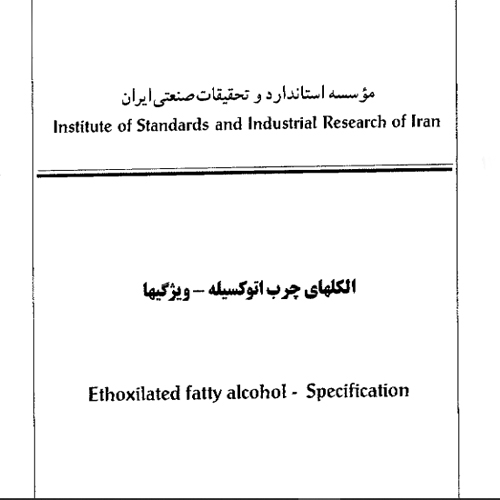 مؤسسه استاندارد و تحقیقات صنعتی ایران
Institute of Standards and Industrial Research of Iran

الکلهای چرب اتوکسیله – ویژگیها

Ethoxilated fatty alcohol - Specification